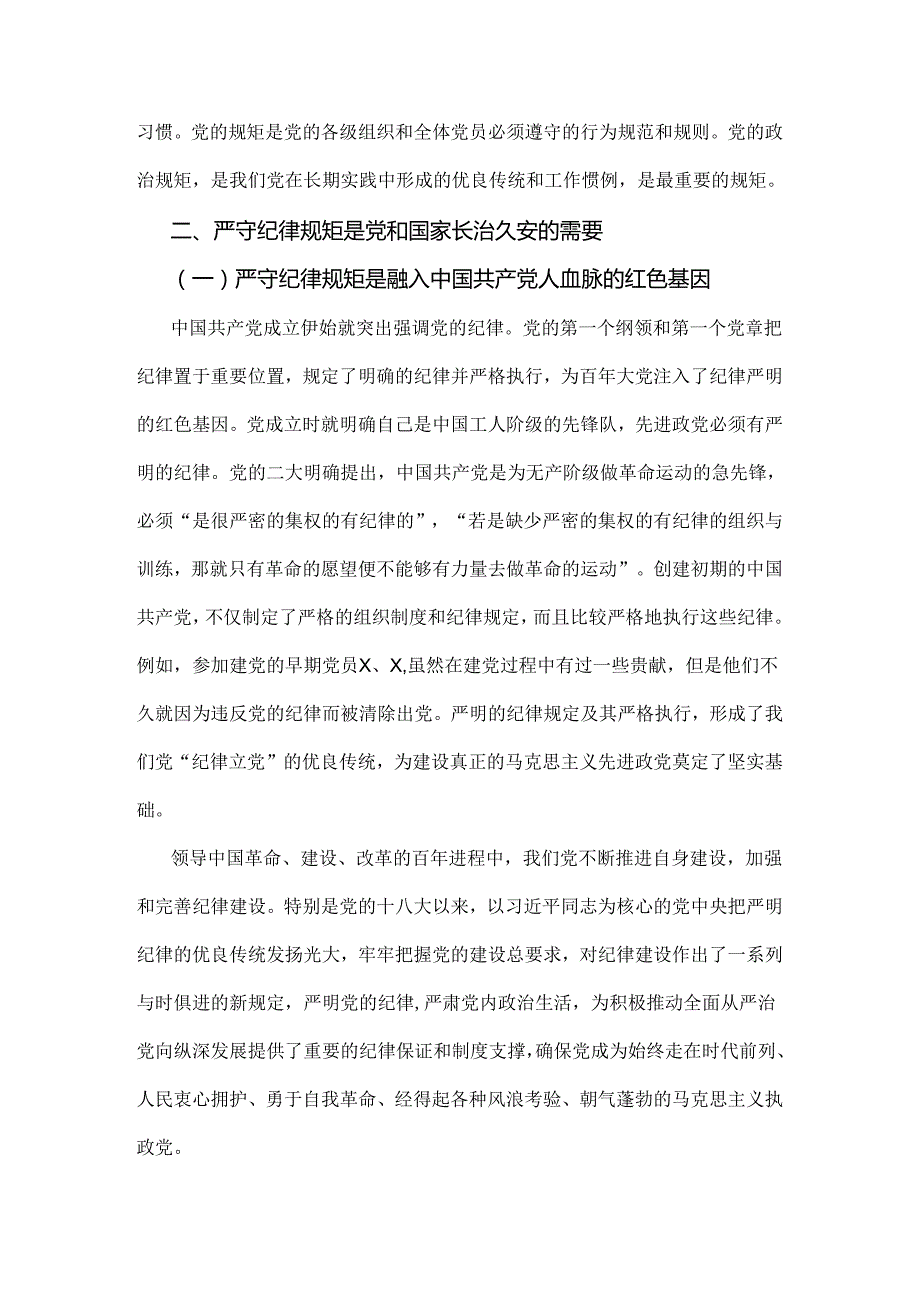 习惯。党的规矩是党的各级组织和全体党员必须遵守的行为规范和规则。党的政治规矩，是我们党在长期实践中形成的优良传统和工作惯例，是最重要的规矩。

二、严守纪律规矩是党和国家长治久安的需要

（一）严守纪律规矩是融入中国共产党人血脉的红色基因

中国共产党成立伊始就突出强调党的纪律。党的第一个纲领和第一个党章把纪律置于重要位置，规定了明确的纪律并严格执行，为百年大党注入了纪律严明的红色基因。党成立时就明确自己是中国工人阶级的先锋队，先进政党必须有严明的纪律。党的二大明确提出，中国共产党是为无产阶级做革命运动的急先锋，必须“是很严密的集权的有纪律的”，“若是缺少严密的集权的有纪律的组织与训练，那就只有革命的愿望便不能够有力量去做革命的运动”。创建初期的中国共产党，不仅制定了严格的组织制度和纪律规定，而且比较严格地执行这些纪律。例如，参加建党的早期党员X、X,虽然在建党过程中有过一些贡献，但是他们不久就因为违反党的纪律而被清除出党。严明的纪律规定及其严格执行，形成了我们党“纪律立党”的优良传统，为建设真正的马克思主义先进政党奠定了坚实基础。

领导中国革命、建设、改革的百年进程中，我们党不断推进自身建设，加强和完善纪律建设。特别是党的十八大以来，以习近平同志为核心的党中央把严明纪律的优良传统发扬光大，牢牢把握党的建设总要求，对纪律建设作出了一系列与时俱进的新规定，严明党的纪律，严肃党内政治生活，为积极推动全面从严治党向纵深发展提供了重要的纪律保证和制度支撑，确保党成为始终走在时代前列、人民衷心拥护、勇于自我革命、经得起各种风浪考验、朝气蓬勃的马克思主义执政党。